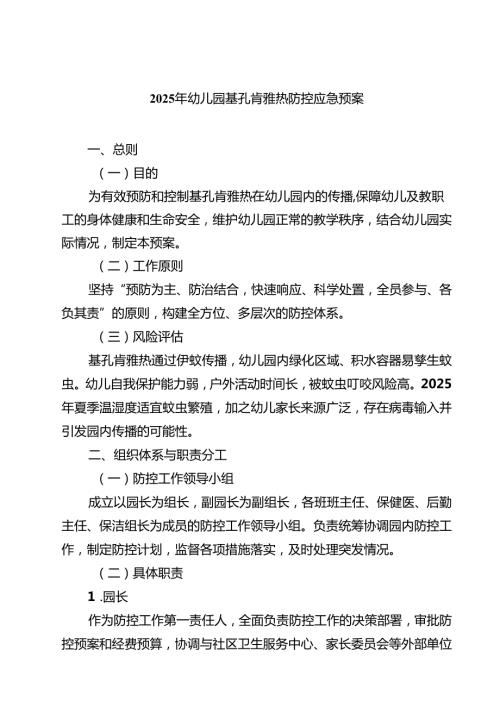 2025年幼儿园基孔肯雅热防控应急预案

一、总则

（一）目的

为有效预防和控制基孔肯雅热在幼儿园内的传播,保障幼儿及教职工的身体健康和生命安全，维护幼儿园正常的教学秩序，结合幼儿园实际情况，制定本预案。

（二）工作原则

坚持“预防为主、防治结合，快速响应、科学处置，全员参与、各负其责”的原则，构建全方位、多层次的防控体系。

（三）风险评估

基孔肯雅热通过伊蚊传播，幼儿园内绿化区域、积水容器易孳生蚊虫。幼儿自我保护能力弱，户外活动时间长，被蚊虫叮咬风险高。2025年夏季温湿度适宜蚊虫繁殖，加之幼儿家长来源广泛，存在病毒输入并引发园内传播的可能性。

二、组织体系与职责分工

（一）防控工作领导小组

成立以园长为组长，副园长为副组长，各班班主任、保健医、后勤主任、保洁组长为成员的防控工作领导小组。负责统筹协调园内防控工作，制定防控计划，监督各项措施落实，及时处理突发情况。

（二）具体职责

1 .园长

作为防控工作第一责任人，全面负责防控工作的决策部署，审批防控预案和经费预算，协调与社区卫生服务中心、家长委员会等外部单位